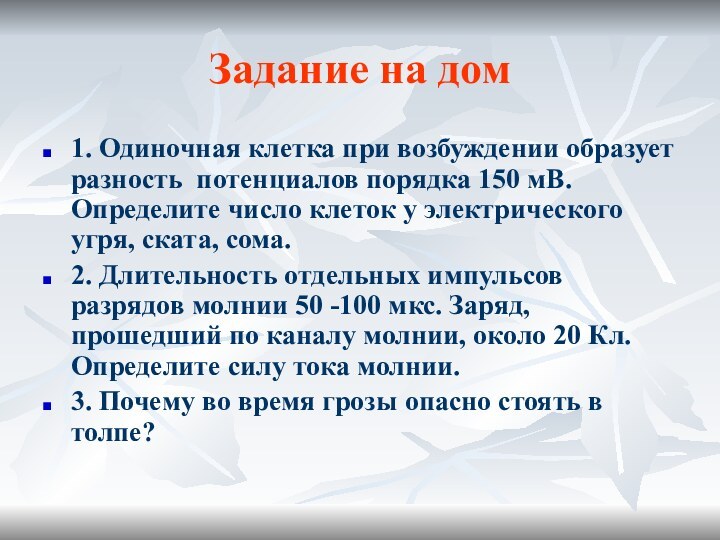 Задание на дом

1. Одиночная клетка при возбуждении образует разность  потенциалов порядка 150 мВ. Определите число клеток у электрического угря, ската, сома.

2. Длительность отдельных импульсов разрядов молнии 50 -100 мкс. Заряд, прошедший по каналу молнии, около 20 Кл. Определите силу тока молнии.

3. Почему во время грозы опасно стоять в толпе?